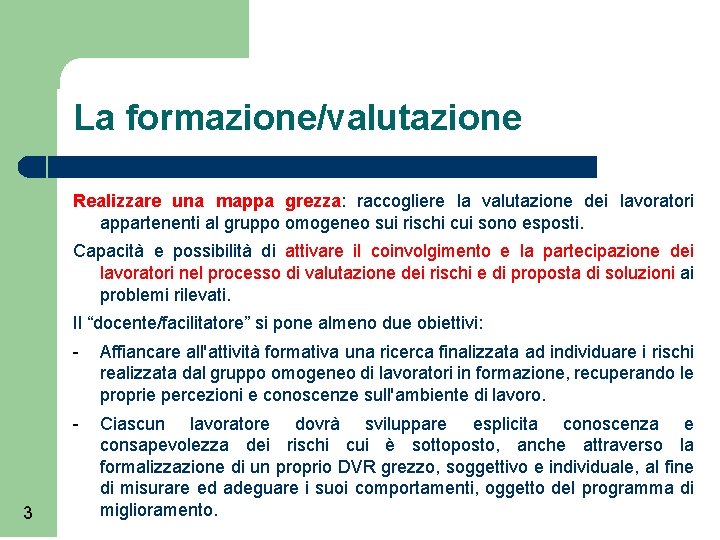 La formazione/valutazione

Realizzare una mappa grezza: raccogliere la valutazione dei lavoratori appartenenti al gruppo omogeneo sui rischi cui sono esposti.

Capacità e possibilità di attivare il coinvolgimento e la partecipazione dei lavoratori nel processo di valutazione dei rischi e di proposta di soluzioni ai problemi rilevati.

Il “docente/facilitatore” si pone almeno due obiettivi:

- Affiancare all'attività formativa una ricerca finalizzata ad individuare i rischi realizzata dal gruppo omogeneo di lavoratori in formazione, recuperando le proprie percezioni e conoscenze sull'ambiente di lavoro.

- Ciascun lavoratore dovrà sviluppare esplicita conoscenza e consapevolezza dei rischi cui è sottoposto, anche attraverso la formalizzazione di un proprio DVR grezzo, soggettivo e individuale, al fine di misurare ed adeguare i suoi comportamenti, oggetto del programma di miglioramento.

3